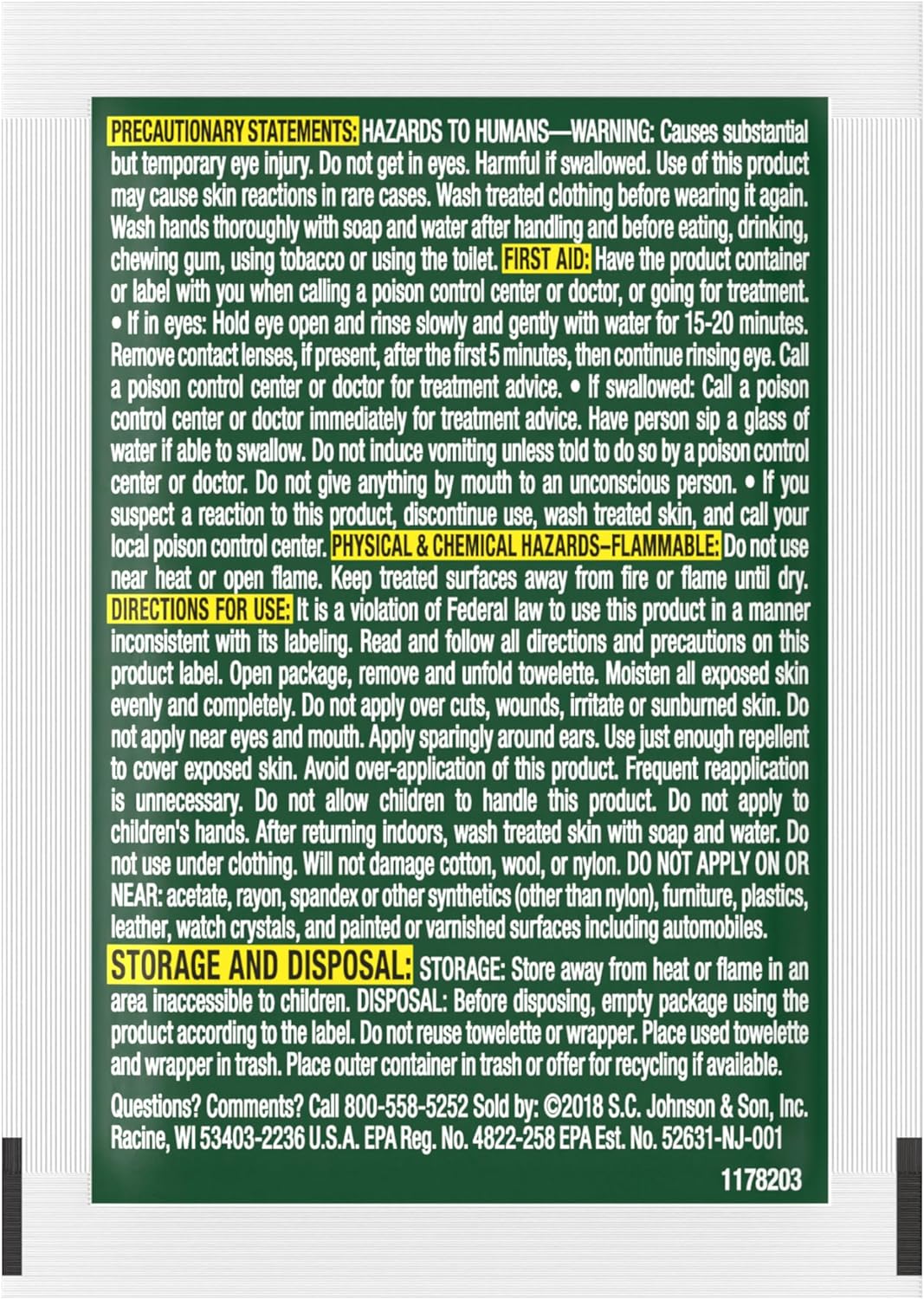 PRECAUTIONARY STATEMENTS: HAZARDS TO HUMANS—WARNING: Causes substantial but temporary eye injury. Do not get in eyes. Harmful if swallowed. Use of this product may cause skin reactions in rare cases. Wash treated clothing before wearing it again. Wash hands thoroughly with soap and water after handling and before eating, drinking, chewing gum, using tobacco or using the toilet. FIRST AID: Have the product container or label with you when calling a poison control center or doctor, or going for treatment. • If in eyes: Hold eye open and rinse slowly and gently with water for 15-20 minutes. Remove contact lenses, if present, after the first 5 minutes, then continue rinsing eye. Call a poison control center or doctor for treatment advice. • If swallowed: Call a poison control center or doctor immediately for treatment advice. Have person sip a glass of water if able to swallow. Do not induce vomiting unless told to do so by a poison control center or doctor. Do not give anything by mouth to an unconscious person. • If you suspect a reaction to this product, discontinue use, wash treated skin, and call your local poison control center. PHYSICAL & CHEMICAL HAZARDS–FLAMMABLE: Do not use near heat or open flame. Keep treated surfaces away from fire or flame until dry. DIRECTIONS FOR USE: It is a violation of Federal law to use this product in a manner inconsistent with its labeling. Read and follow all directions and precautions on this product label. Open package, remove and unfold towelette. Moisten all exposed skin evenly and completely. Do not apply over cuts, wounds, irritate or sunburned skin. Do not apply near eyes and mouth. Apply sparingly around ears. Use just enough repellent to cover exposed skin. Avoid over-application of this product. Frequent reapplication is unnecessary. Do not allow children to handle this product. Do not apply to children's hands. After returning indoors, wash treated skin with soap and water. Do not use under clothing. Will not damage cotton, wool, or nylon. DO NOT APPLY ON OR NEAR: acetate, rayon, spandex or other synthetics (other than nylon), furniture, plastics, leather, watch crystals, and painted or varnished surfaces including automobiles.

STORAGE AND DISPOSAL: STORAGE: Store away from heat or flame in an area inaccessible to children. DISPOSAL: Before disposing, empty package using the product according to the label. Do not reuse towelette or wrapper. Place used towelette and wrapper in trash. Place outer container in trash or offer for recycling if available.

Questions? Comments? Call 800-558-5252 Sold by: ©2018 S.C. Johnson & Son, Inc. Racine, WI 53403-2236 U.S.A. EPA Reg. No. 4822-258 EPA Est. No. 52631-NJ-001

1178203